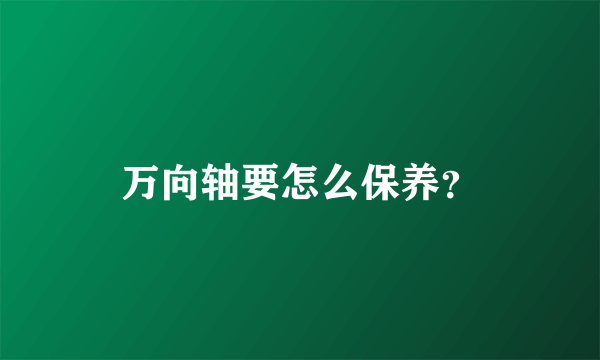 万向轴要怎么保养？